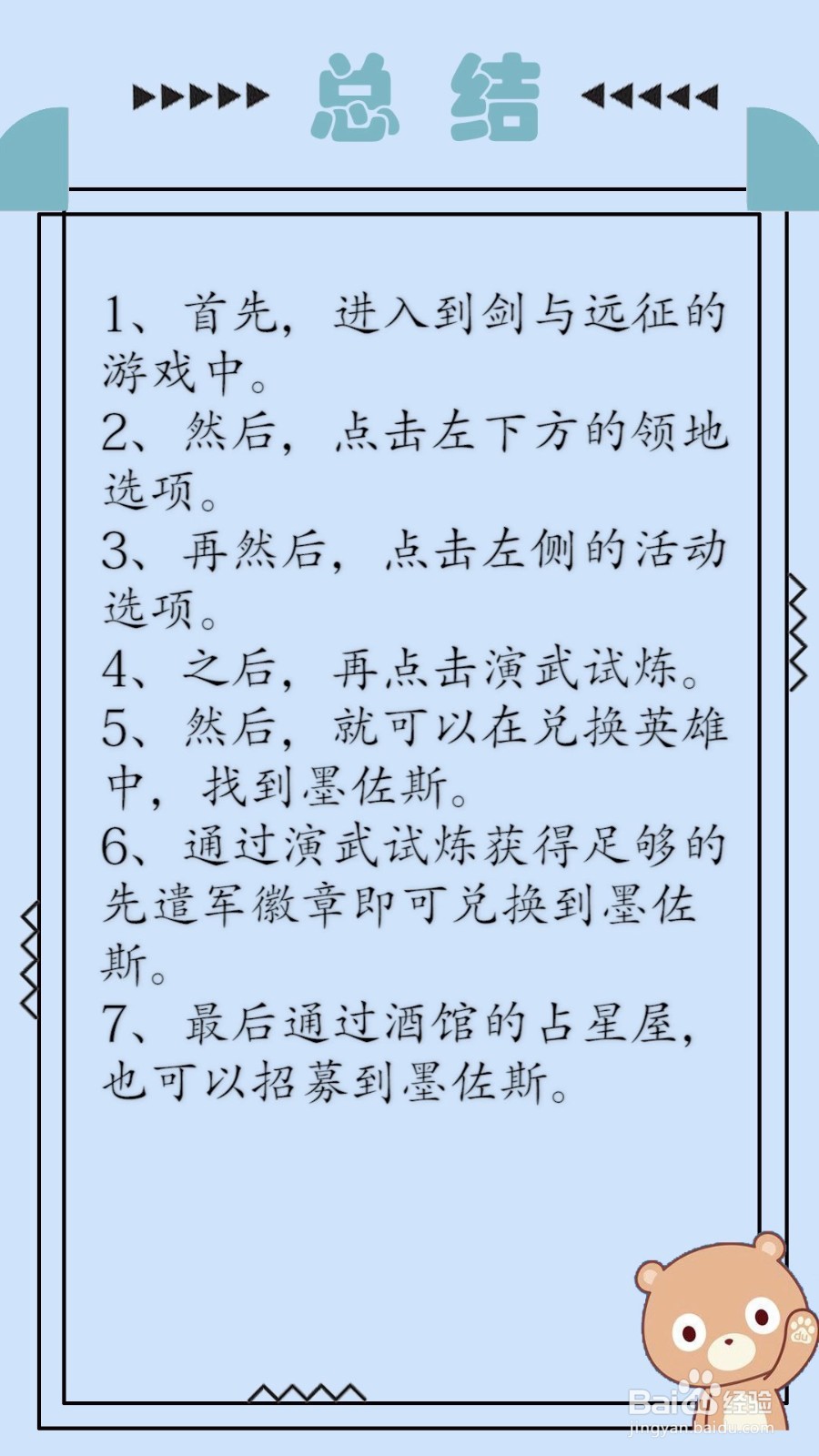 总结

1、首先，进入到剑与远征的游戏中。
2、然后，点击左下方的领地选项。
3、再然后，点击左侧的活动选项。
4、之后，再点击演武试炼。
5、然后，就可以在兑换英雄中，找到墨佐斯。
6、通过演武试炼获得足够的先遣军徽章即可兑换到墨佐斯。
7、最后通过酒馆的占星屋，也可以招募到墨佐斯。

Baidu经验
jingyan.baidu.com